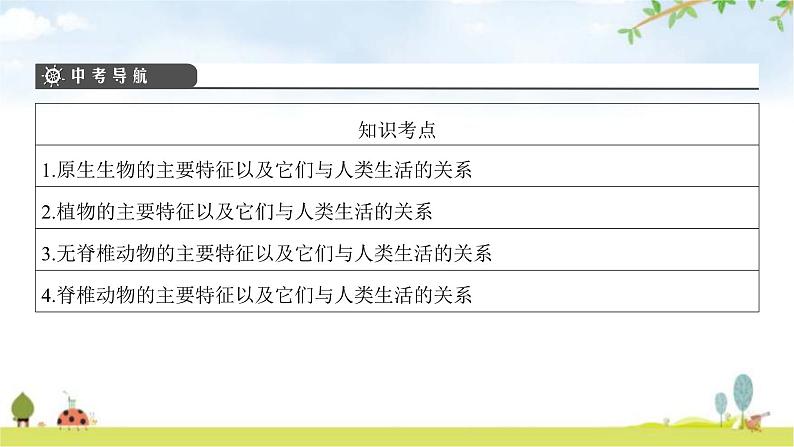 中考导航

| 知识考点 |
|---|
| 1.原生生物的主要特征以及它们与人类生活的关系 |
| 2.植物的主要特征以及它们与人类生活的关系 |
| 3.无脊椎动物的主要特征以及它们与人类生活的关系 |
| 4.脊椎动物的主要特征以及它们与人类生活的关系 |